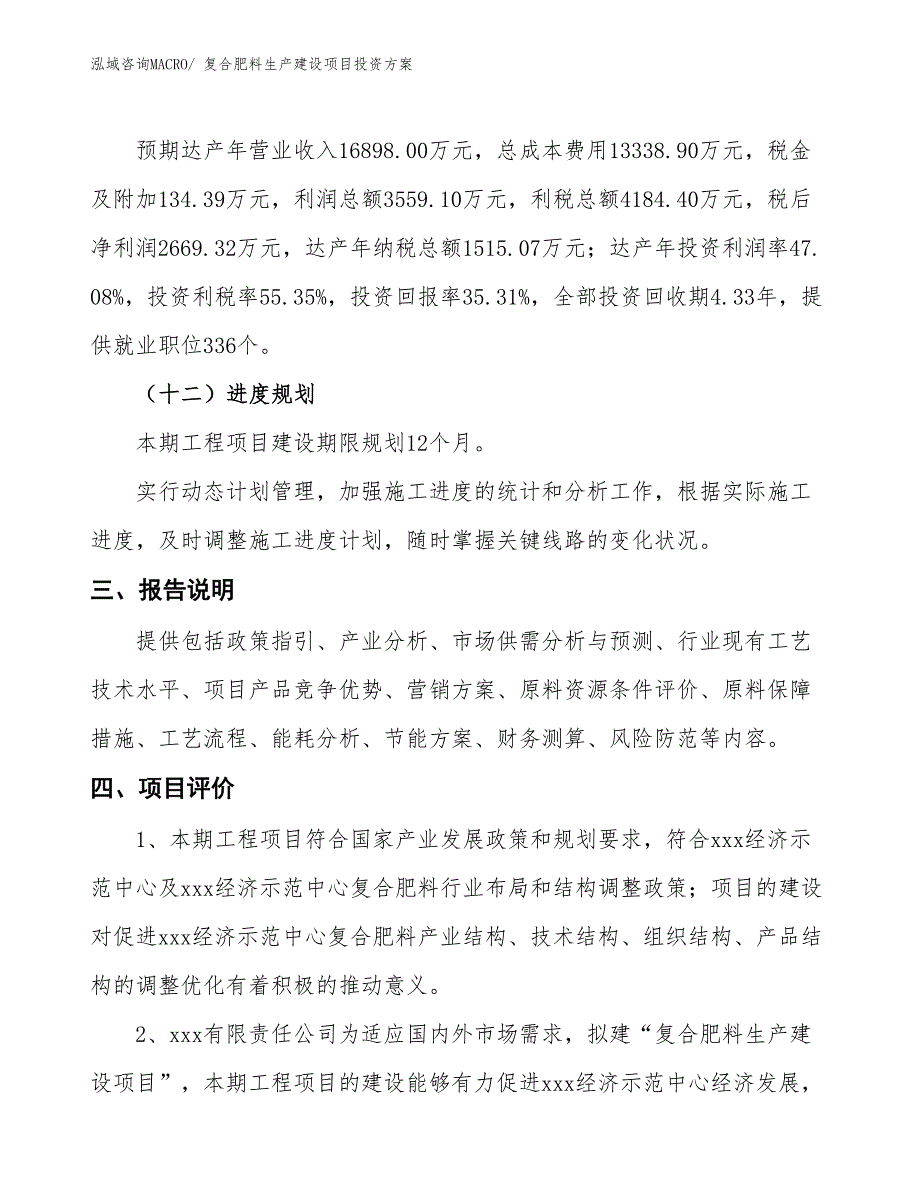 泓域咨询MACRO/ 复合肥料生产建设项目投资方案

预期达产年营业收入16898.00万元，总成本费用13338.90万元，税金及附加134.39万元，利润总额3559.10万元，利税总额4184.40万元，税后净利润2669.32万元，达产年纳税总额1515.07万元；达产年投资利润率47.08%，投资利税率55.35%，投资回报率35.31%，全部投资回收期4.33年，提供就业职位336个。

（十二）进度规划

本期工程项目建设期限规划12个月。

实行动态计划管理，加强施工进度的统计和分析工作，根据实际施工进度，及时调整施工进度计划，随时掌握关键线路的变化状况。

三、报告说明

提供包括政策指引、产业分析、市场供需分析与预测、行业现有工艺技术水平、项目产品竞争优势、营销方案、原料资源条件评价、原料保障措施、工艺流程、能耗分析、节能方案、财务测算、风险防范等内容。

四、项目评价

1、本期工程项目符合国家产业发展政策和规划要求，符合xxx经济示范中心及xxx经济示范中心复合肥料行业布局和结构调整政策；项目的建设对促进xxx经济示范中心复合肥料产业结构、技术结构、组织结构、产品结构的调整优化有着积极的推动意义。

2、xxx有限责任公司为适应国内外市场需求，拟建“复合肥料生产建设项目”，本期工程项目的建设能够有力促进xxx经济示范中心经济发展，